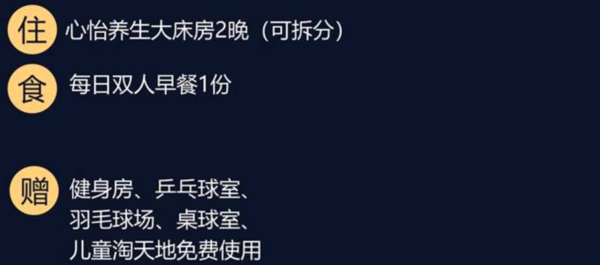 住 心怡养生大床房2晚（可拆分）

食 每日双人早餐1份

赠 健身房、乒乓球室、羽毛球场、桌球室、儿童淘天地免费使用